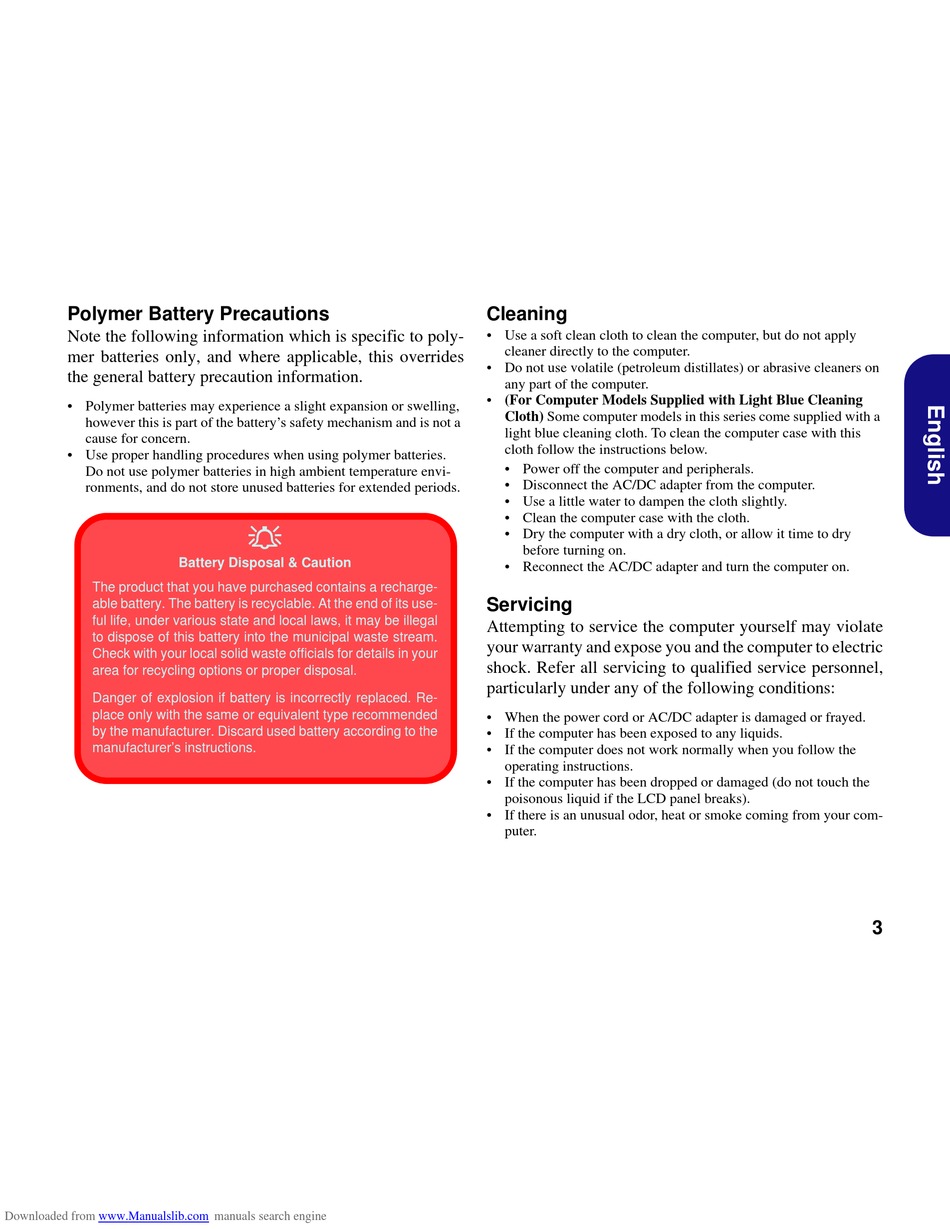 Polymer Battery Precautions

Note the following information which is specific to polymer batteries only, and where applicable, this overrides the general battery precaution information.

• Polymer batteries may experience a slight expansion or swelling, however this is part of the battery's safety mechanism and is not a cause for concern.
• Use proper handling procedures when using polymer batteries. Do not use polymer batteries in high ambient temperature environments, and do not store unused batteries for extended periods.

Battery Disposal & Caution

The product that you have purchased contains a rechargeable battery. The battery is recyclable. At the end of its useful life, under various state and local laws, it may be illegal to dispose of this battery into the municipal waste stream. Check with your local solid waste officials for details in your area for recycling options or proper disposal.

Danger of explosion if battery is incorrectly replaced. Replace only with the same or equivalent type recommended by the manufacturer. Discard used battery according to the manufacturer's instructions.

Cleaning

• Use a soft clean cloth to clean the computer, but do not apply cleaner directly to the computer.
• Do not use volatile (petroleum distillates) or abrasive cleaners on any part of the computer.
• (For Computer Models Supplied with Light Blue Cleaning Cloth) Some computer models in this series come supplied with a light blue cleaning cloth. To clean the computer case with this cloth follow the instructions below.
 • Power off the computer and peripherals.
 • Disconnect the AC/DC adapter from the computer.
 • Use a little water to dampen the cloth slightly.
 • Clean the computer case with the cloth.
 • Dry the computer with a dry cloth, or allow it time to dry before turning on.
 • Reconnect the AC/DC adapter and turn the computer on.

Servicing

Attempting to service the computer yourself may violate your warranty and expose you and the computer to electric shock. Refer all servicing to qualified service personnel, particularly under any of the following conditions:

• When the power cord or AC/DC adapter is damaged or frayed.
• If the computer has been exposed to any liquids.
• If the computer does not work normally when you follow the operating instructions.
• If the computer has been dropped or damaged (do not touch the poisonous liquid if the LCD panel breaks).
• If there is an unusual odor, heat or smoke coming from your computer.

English

3

Downloaded from www.Manualslib.com manuals search engine